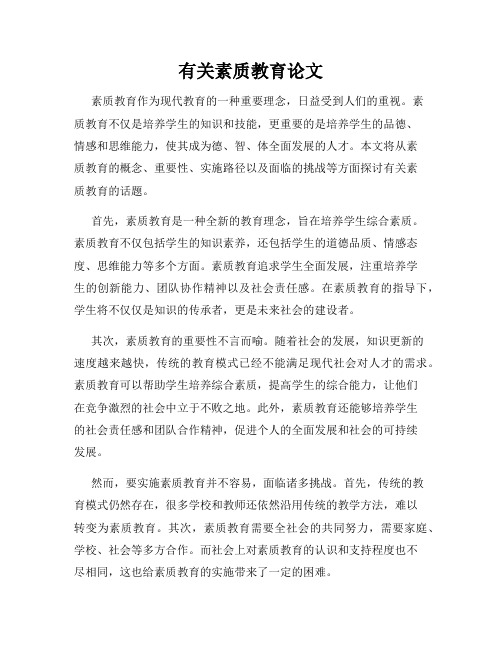 有关素质教育论文

素质教育作为现代教育的一种重要理念，日益受到人们的重视。素质教育不仅是培养学生的知识和技能，更重要的是培养学生的品德、情感和思维能力，使其成为德、智、体全面发展的人才。本文将从素质教育的概念、重要性、实施路径以及面临的挑战等方面探讨有关素质教育的话题。

首先，素质教育是一种全新的教育理念，旨在培养学生综合素质。素质教育不仅包括学生的知识素养，还包括学生的道德品质、情感态度、思维能力等多个方面。素质教育追求学生全面发展，注重培养学生的创新能力、团队协作精神以及社会责任感。在素质教育的指导下，学生将不仅仅是知识的传承者，更是未来社会的建设者。

其次，素质教育的重要性不言而喻。随着社会的发展，知识更新的速度越来越快，传统的教育模式已经不能满足现代社会对人才的需求。素质教育可以帮助学生培养综合素质，提高学生的综合能力，让他们在竞争激烈的社会中立于不败之地。此外，素质教育还能够培养学生的社会责任感和团队合作精神，促进个人的全面发展和社会的可持续发展。

然而，要实施素质教育并不容易，面临诸多挑战。首先，传统的教育模式仍然存在，很多学校和教师还依然沿用传统的教学方法，难以转变为素质教育。其次，素质教育需要全社会的共同努力，需要家庭、学校、社会等多方合作。而社会上对素质教育的认识和支持程度也不尽相同，这也给素质教育的实施带来了一定的困难。